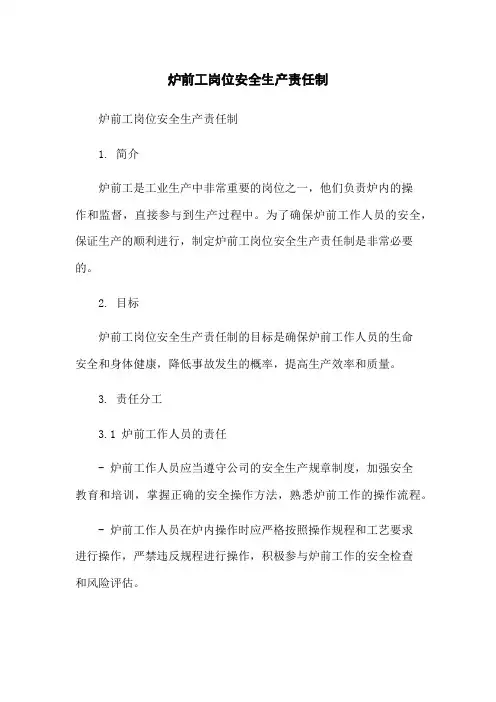 炉前工岗位安全生产责任制

炉前工岗位安全生产责任制

1. 简介

炉前工是工业生产中非常重要的岗位之一，他们负责炉内的操作和监督，直接参与到生产过程中。为了确保炉前工作人员的安全，保证生产的顺利进行，制定炉前工岗位安全生产责任制是非常必要的。

2. 目标

炉前工岗位安全生产责任制的目标是确保炉前工作人员的生命安全和身体健康，降低事故发生的概率，提高生产效率和质量。

3. 责任分工

3.1 炉前工作人员的责任

- 炉前工作人员应当遵守公司的安全生产规章制度，加强安全教育和培训，掌握正确的安全操作方法，熟悉炉前工作的操作流程。

- 炉前工作人员在炉内操作时应严格按照操作规程和工艺要求进行操作，严禁违反规程进行操作，积极参与炉前工作的安全检查和风险评估。